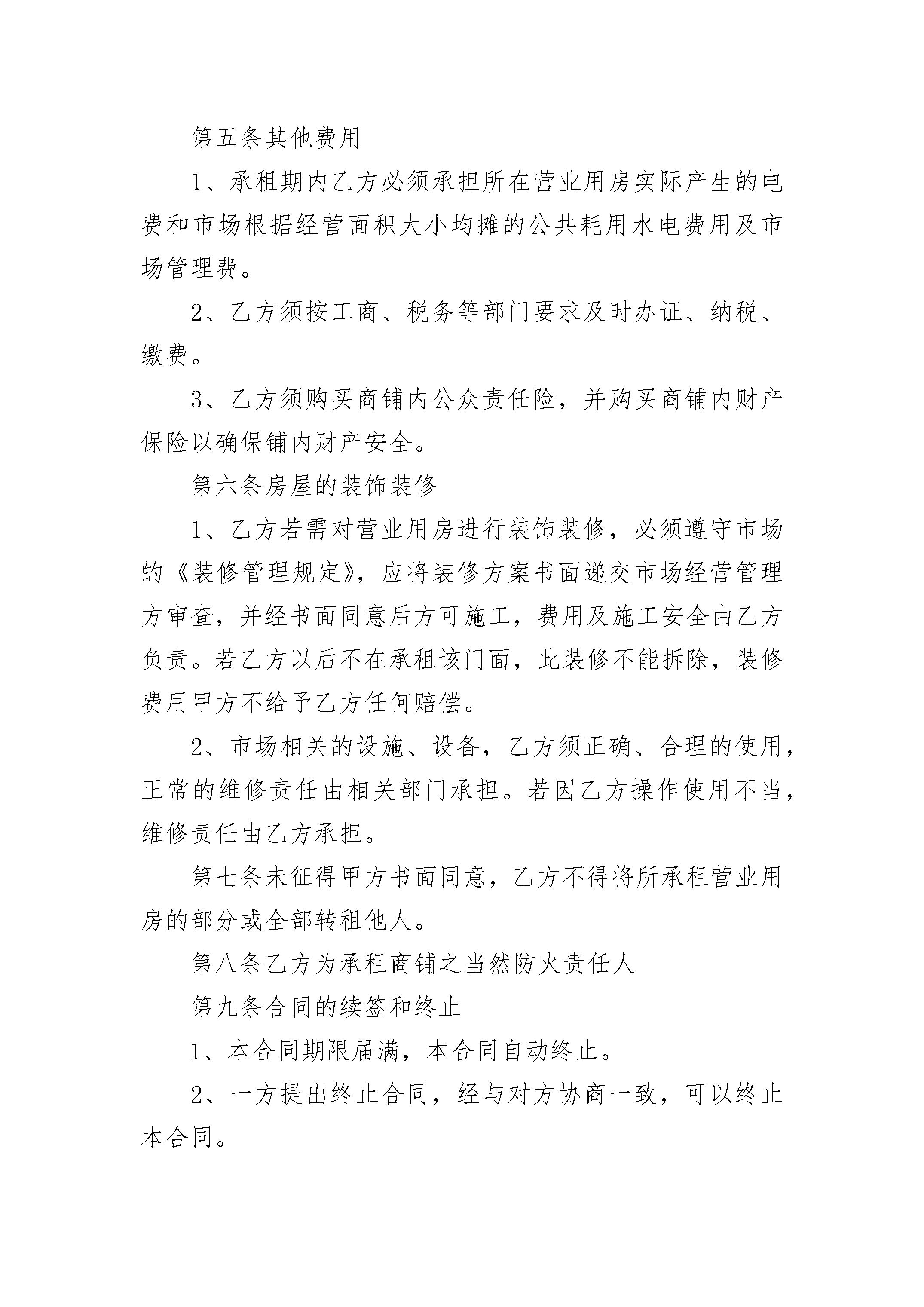 第五条其他费用

1、承租期内乙方必须承担所在营业用房实际产生的电费和市场根据经营面积大小均摊的公共耗用水电费用及市场管理费。

2、乙方须按工商、税务等部门要求及时办证、纳税、缴费。

3、乙方须购买商铺内公众责任险，并购买商铺内财产保险以确保铺内财产安全。

第六条房屋的装饰装修

1、乙方若需对营业用房进行装饰装修，必须遵守市场的《装修管理规定》，应将装修方案书面递交市场经营管理方审查，并经书面同意后方可施工，费用及施工安全由乙方负责。若乙方以后不在承租该门面，此装修不能拆除，装修费用甲方不给予乙方任何赔偿。

2、市场相关的设施、设备，乙方须正确、合理的使用，正常的维修责任由相关部门承担。若因乙方操作使用不当，维修责任由乙方承担。

第七条未征得甲方书面同意，乙方不得将所承租营业用房的部分或全部转租他人。

第八条乙方为承租商铺之当然防火责任人

第九条合同的续签和终止

1、本合同期限届满，本合同自动终止。

2、一方提出终止合同，经与对方协商一致，可以终止本合同。